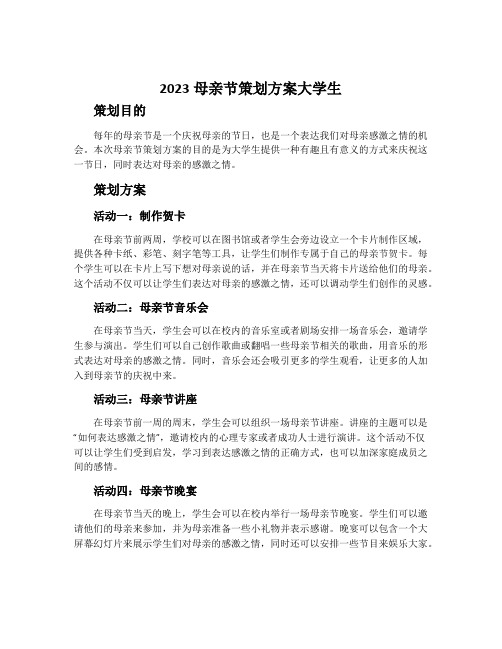 2023 母亲节策划方案大学生

策划目的

每年的母亲节是一个庆祝母亲的节日，也是一个表达我们对母亲感激之情的机会。本次母亲节策划方案的目的是为大学生提供一种有趣且有意义的方式来庆祝这一节日，同时表达对母亲的感激之情。

策划方案

活动一：制作贺卡

在母亲节前两周，学校可以在图书馆或者学生会旁边设立一个卡片制作区域，提供各种卡纸、彩笔、刻字笔等工具，让学生们制作专属于自己的母亲节贺卡。每个学生可以在卡片上写下想对母亲说的话，并在母亲节当天将卡片送给他们的母亲。这个活动不仅可以让学生们表达对母亲的感激之情，还可以调动学生们创作的灵感。

活动二：母亲节音乐会

在母亲节当天，学生会可以在校内的音乐室或者剧场安排一场音乐会，邀请学生参与演出。学生们可以自己创作歌曲或翻唱一些母亲节相关的歌曲，用音乐的形式表达对母亲的感激之情。同时，音乐会还会吸引更多的学生观看，让更多的人加入到母亲节的庆祝中来。

活动三：母亲节讲座

在母亲节前一周的周末，学生会可以组织一场母亲节讲座。讲座的主题可以是“如何表达感激之情”，邀请校内的心理专家或者成功人士进行演讲。这个活动不仅可以让学生们受到启发，学习到表达感激之情的正确方式，也可以加深家庭成员之间的感情。

活动四：母亲节晚宴

在母亲节当天的晚上，学生会可以在校内举行一场母亲节晚宴。学生们可以邀请他们的母亲来参加，并为母亲准备一些小礼物并表示感谢。晚宴可以包含一个大屏幕幻灯片来展示学生们对母亲的感激之情，同时还可以安排一些节目来娱乐大家。